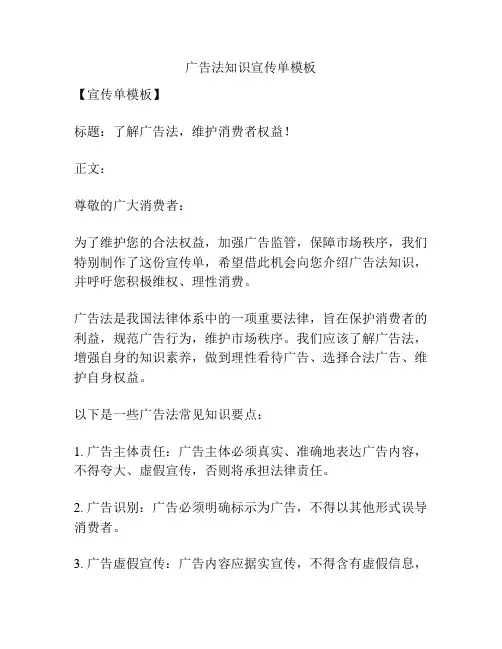 广告法知识宣传单模板

【宣传单模板】

标题：了解广告法，维护消费者权益！

正文：

尊敬的广大消费者：

为了维护您的合法权益，加强广告监管，保障市场秩序，我们特别制作了这份宣传单，希望借此机会向您介绍广告法知识，并呼吁您积极维权、理性消费。

广告法是我国法律体系中的一项重要法律，旨在保护消费者的利益，规范广告行为，维护市场秩序。我们应该了解广告法，增强自身的知识素养，做到理性看待广告、选择合法广告、维护自身权益。

以下是一些广告法常见知识要点：

1. 广告主体责任：广告主体必须真实、准确地表达广告内容，不得夸大、虚假宣传，否则将承担法律责任。

2. 广告识别：广告必须明确标示为广告，不得以其他形式误导消费者。

3. 广告虚假宣传：广告内容应据实宣传，不得含有虚假信息，